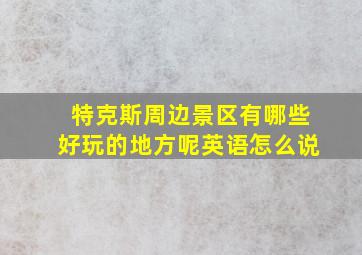 特克斯周边景区有哪些好玩的地方呢英语怎么说